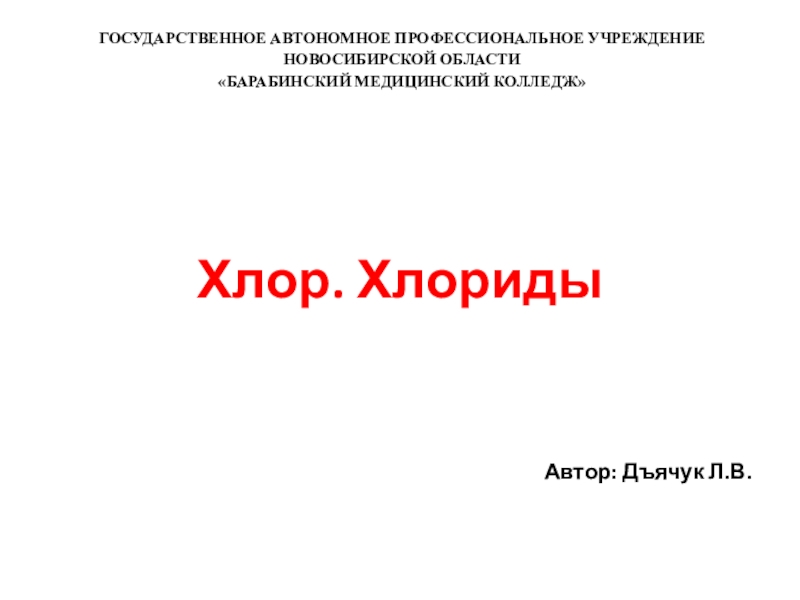 ГОСУДАРСТВЕННОЕ АВТОНОМНОЕ ПРОФЕССИОНАЛЬНОЕ УЧРЕЖДЕНИЕ
НОВОСИБИРСКОЙ ОБЛАСТИ
«БАРАБИНСКИЙ МЕДИЦИНСКИЙ КОЛЛЕДЖ»

Хлор. Хлориды

Автор: Дъячук Л.В.